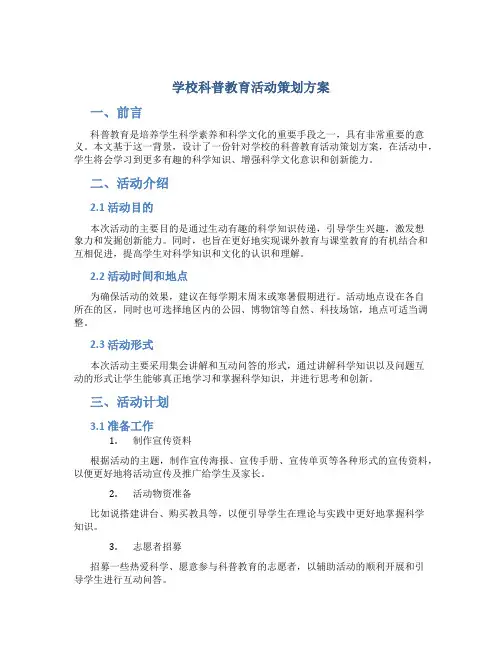 学校科普教育活动策划方案

一、前言

科普教育是培养学生科学素养和科学文化的重要手段之一，具有非常重要的意义。本文基于这一背景，设计了一份针对学校的科普教育活动策划方案，在活动中，学生将会学习到更多有趣的科学知识、增强科学文化意识和创新能力。

二、活动介绍

2.1 活动目的

本次活动的主要目的是通过生动有趣的科学知识传递，引导学生兴趣，激发想象力和发掘创新能力。同时，也旨在更好地实现课外教育与课堂教育的有机结合和互相促进，提高学生对科学知识和文化的认识和理解。

2.2 活动时间和地点

为确保活动的效果，建议在每学期末周末或寒暑假期进行。活动地点设在各自所在的区，同时也可选择地区内的公园、博物馆等自然、科技场馆，地点可适当调整。

2.3 活动形式

本次活动主要采用集会讲解和互动问答的形式，通过讲解科学知识以及问题互动的形式让学生能够真正地学习和掌握科学知识，并进行思考和创新。

三、活动计划

3.1 准备工作

1. 制作宣传资料

根据活动的主题，制作宣传海报、宣传手册、宣传单页等各种形式的宣传资料，以便更好地将活动宣传及推广给学生及家长。

2. 活动物资准备

比如说搭建讲台、购买教具等，以便引导学生在理论与实践中更好地掌握科学知识。

3. 志愿者招募

招募一些热爱科学、愿意参与科普教育的志愿者，以辅助活动的顺利开展和引导学生进行互动问答。